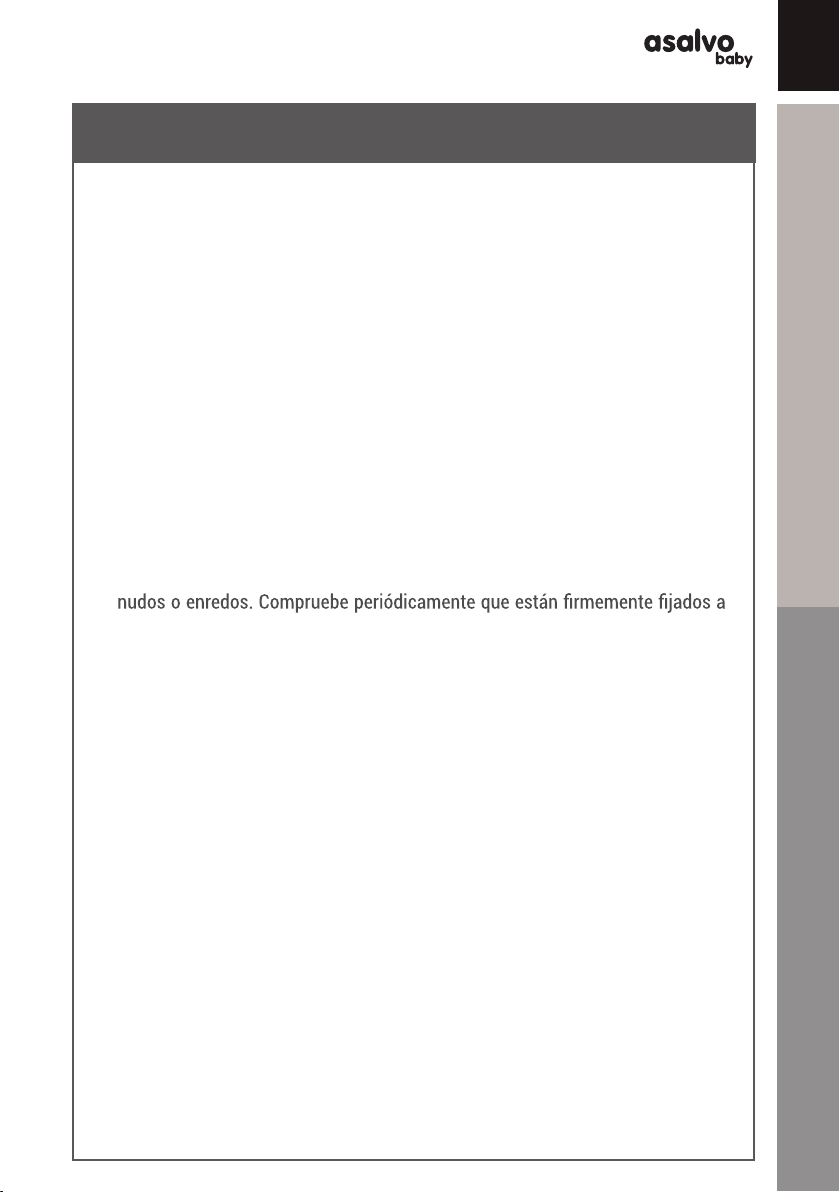 asalvo baby

nudos o enredos. Compruebe periódicamente que están firmemente fijados a